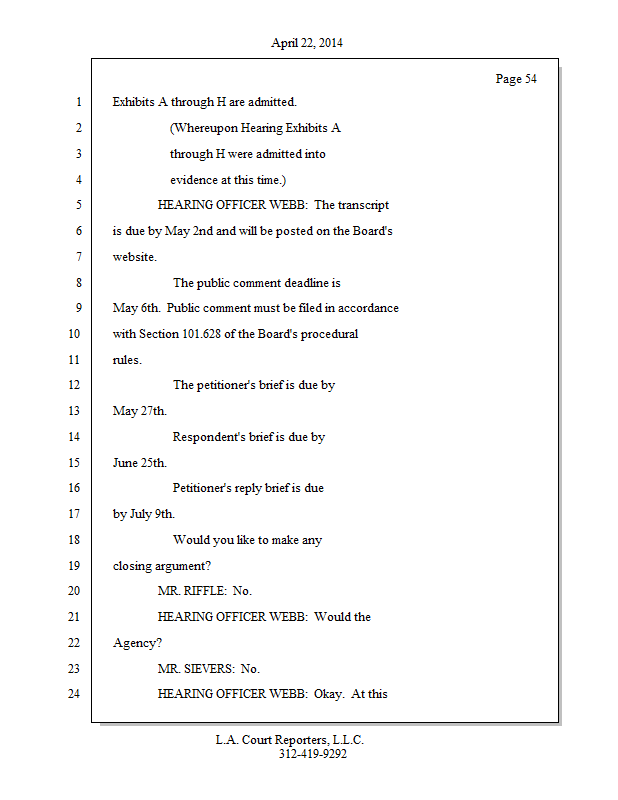 April 22, 2014

Page 54

1 Exhibits A through H are admitted.

2 (Whereupon Hearing Exhibits A

3 through H were admitted into

4 evidence at this time.)

5 HEARING OFFICER WEBB: The transcript

6 is due by May 2nd and will be posted on the Board's

7 website.

8 The public comment deadline is

9 May 6th. Public comment must be filed in accordance

10 with Section 101.628 of the Board's procedural

11 rules.

12 The petitioner's brief is due by

13 May 27th.

14 Respondent's brief is due by

15 June 25th.

16 Petitioner's reply brief is due

17 by July 9th.

18 Would you like to make any

19 closing argument?

20 MR. RIFFLE: No.

21 HEARING OFFICER WEBB: Would the

22 Agency?

23 MR. SIEVERS: No.

24 HEARING OFFICER WEBB: Okay. At this

L.A. Court Reporters, L.L.C.
312-419-9292